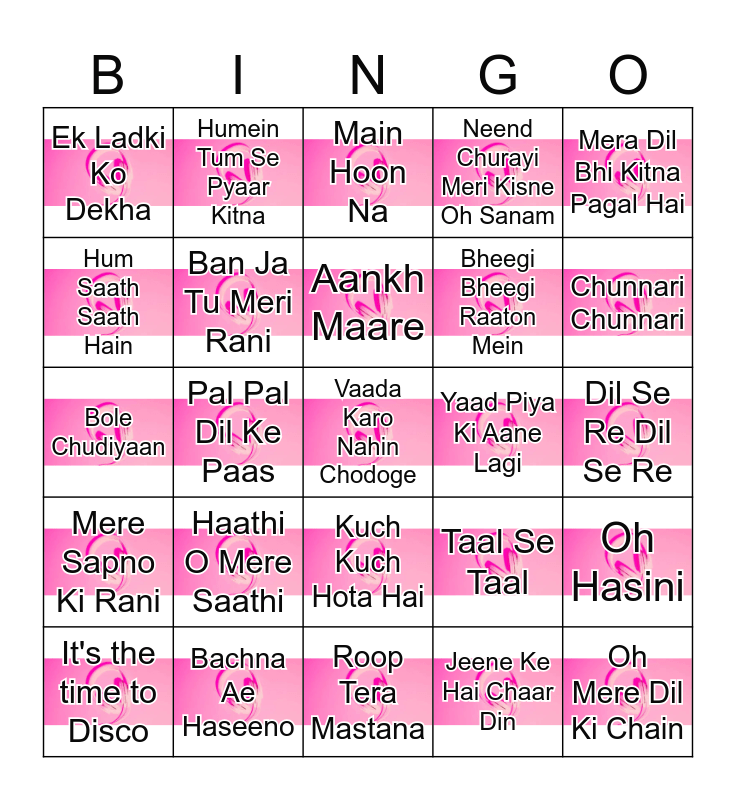 | B | I | N | G | O |
|---|---|---|---|---|
| Ek Ladki Ko Dekha | Humein Tum Se Pyaar Kitna | Main Hoon Na | Neend Churayi Meri Kisne Oh Sanam | Mera Dil Bhi Kitna Pagal Hai |
| Hum Saath Saath Hain | Ban Ja Tu Meri Rani | Aankh Maare | Bheegi Bheegi Raaton Mein | Chunnari Chunnari |
| Bole Chudiyaan | Pal Pal Dil Ke Paas | Vaada Karo Nahin Chodoge | Yaad Piya Ki Aane Lagi | Dil Se Re Dil Se Re |
| Mere Sapno Ki Rani | Haathi O Mere Saathi | Kuch Kuch Hota Hai | Taal Se Taal | Oh Hasini |
| It's the time to Disco | Bachna Ae Haseeno | Roop Tera Mastana | Jeene Ke Hai Chaar Din | Oh Mere Dil Ki Chain |